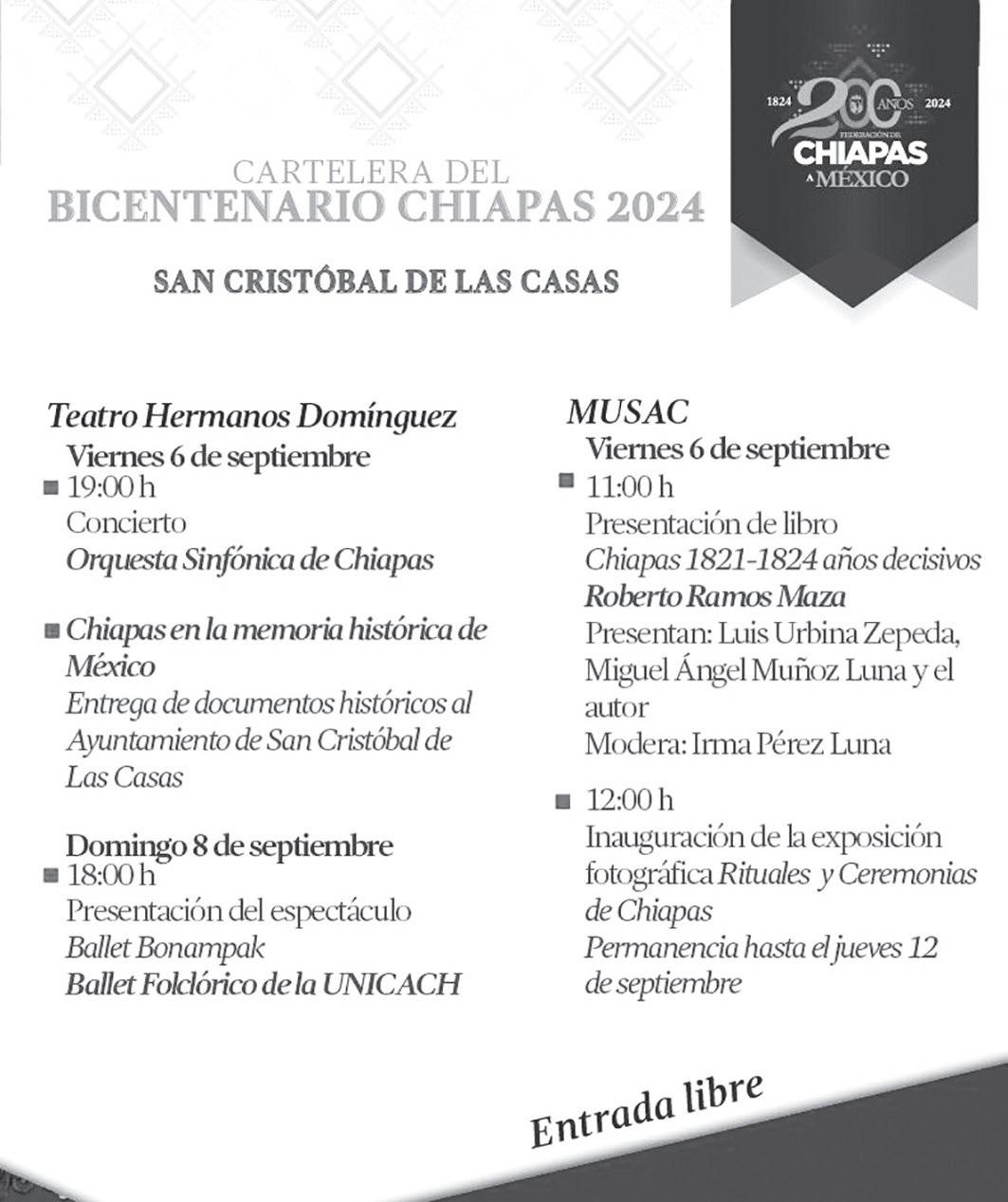 1824 200 AÑOS 2024
FEDERACIÓN DE
CHIAPAS
A MÉXICO

CARTELERA DEL
BICENTENARIO CHIAPAS 2024

SAN CRISTÓBAL DE LAS CASAS

Teatro Hermanos Domínguez
Viernes 6 de septiembre
19:00 h
Concierto
Orquesta Sinfónica de Chiapas

Chiapas en la memoria histórica de México
Entrega de documentos históricos al Ayuntamiento de San Cristóbal de Las Casas

Domingo 8 de septiembre
18:00 h
Presentación del espectáculo
Ballet Bonampak
Ballet Folclórico de la UNICACH

MUSAC
Viernes 6 de septiembre
11:00 h
Presentación de libro
Chiapas 1821-1824 años decisivos
Roberto Ramos Maza
Presentan: Luis Urbina Zepeda, Miguel Ángel Muñoz Luna y el autor
Modera: Irma Pérez Luna

12:00 h
Inauguración de la exposición fotográfica Rituales y Ceremonias de Chiapas
Permanencia hasta el jueves 12 de septiembre

Entrada libre